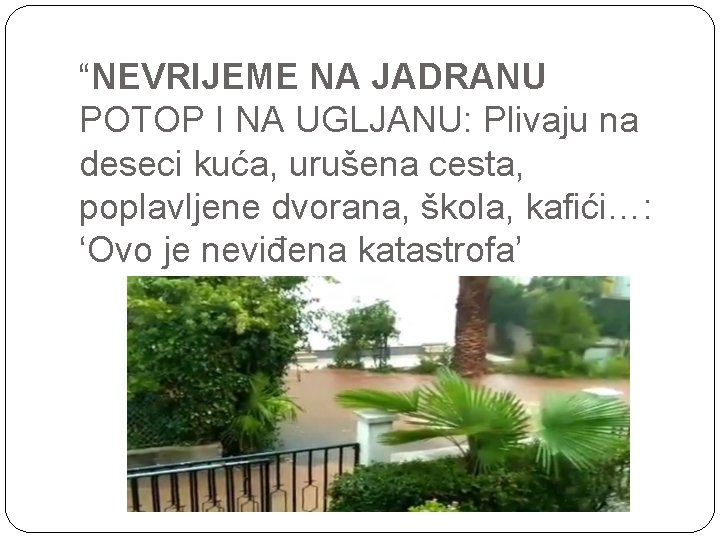 “NEVRIJEME NA JADRANU POTOP I NA UGLJANU: Plivaju na deseci kuća, urušena cesta, poplavljene dvorana, škola, kafići…: ‘Ovo je neviđena katastrofa’